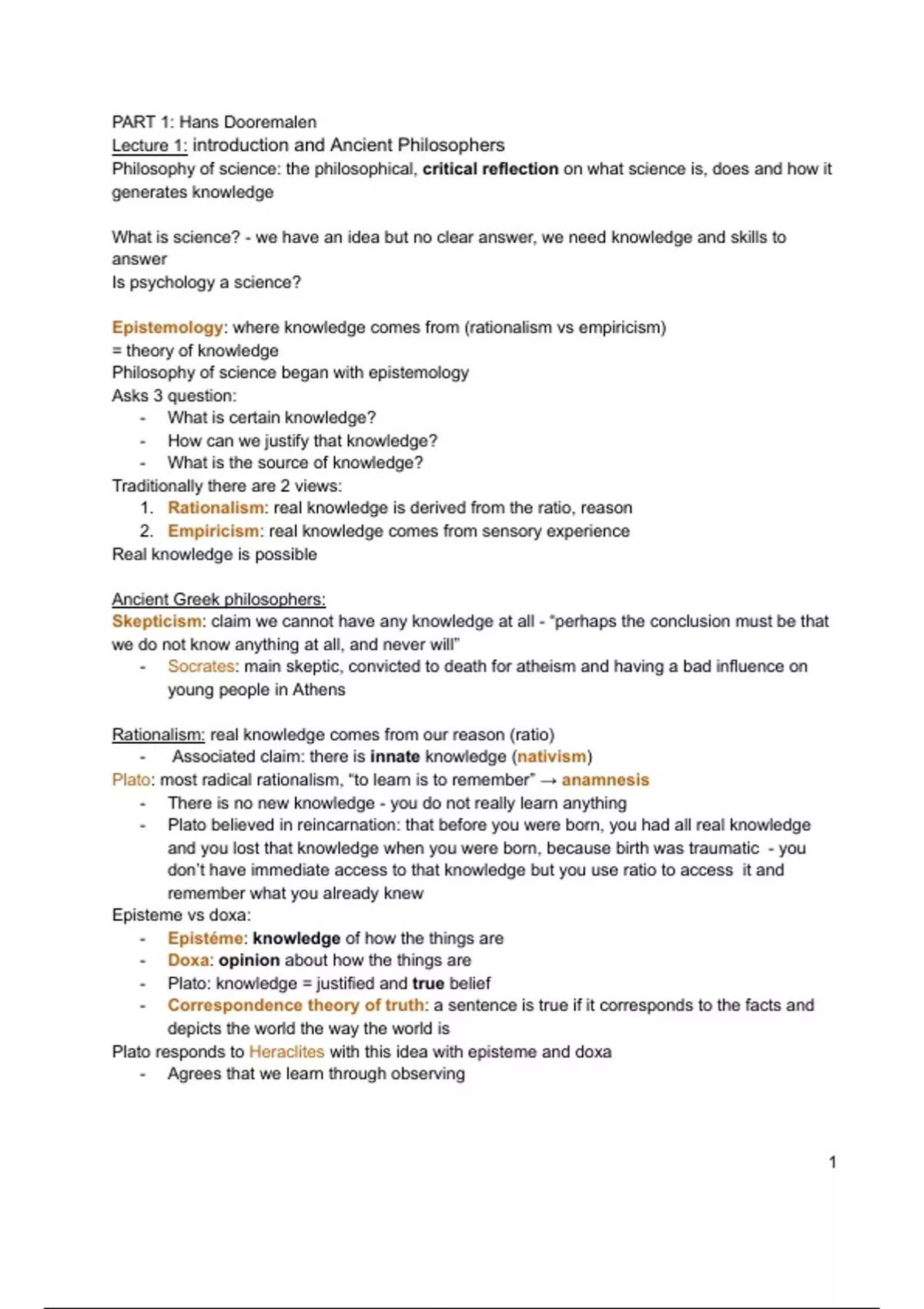 PART 1: Hans Dooremalen
Lecture 1: introduction and Ancient Philosophers
Philosophy of science: the philosophical, critical reflection on what science is, does and how it generates knowledge

What is science? - we have an idea but no clear answer, we need knowledge and skills to answer
Is psychology a science?

Epistemology: where knowledge comes from (rationalism vs empiricism)
= theory of knowledge
Philosophy of science began with epistemology
Asks 3 question:
- What is certain knowledge?
- How can we justify that knowledge?
- What is the source of knowledge?
Traditionally there are 2 views:
1. Rationalism: real knowledge is derived from the ratio, reason
2. Empiricism: real knowledge comes from sensory experience
Real knowledge is possible

Ancient Greek philosophers:
Skepticism: claim we cannot have any knowledge at all - "perhaps the conclusion must be that we do not know anything at all, and never will"
- Socrates: main skeptic, convicted to death for atheism and having a bad influence on young people in Athens

Rationalism: real knowledge comes from our reason (ratio)
- Associated claim: there is innate knowledge (nativism)
Plato: most radical rationalism, "to learn is to remember" → anamnesis
- There is no new knowledge - you do not really learn anything
- Plato believed in reincarnation: that before you were born, you had all real knowledge and you lost that knowledge when you were born, because birth was traumatic - you don't have immediate access to that knowledge but you use ratio to access it and remember what you already knew
Episteme vs doxa:
- Epistéme: knowledge of how the things are
- Doxa: opinion about how the things are
- Plato: knowledge = justified and true belief
- Correspondence theory of truth: a sentence is true if it corresponds to the facts and depicts the world the way the world is
Plato responds to Heraclites with this idea with episteme and doxa
- Agrees that we learn through observing

1